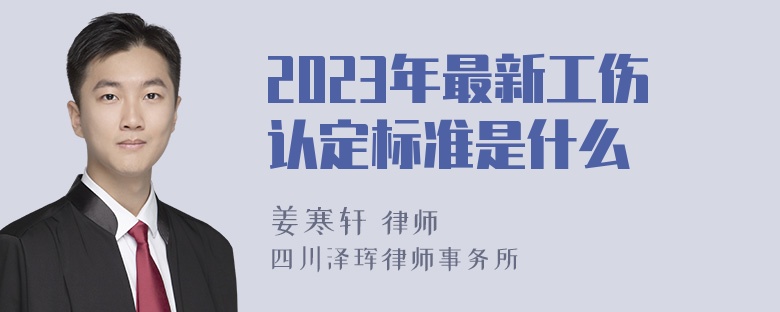 2023年最新工伤认定标准是什么

姜寒轩 律师
四川泽珲律师事务所